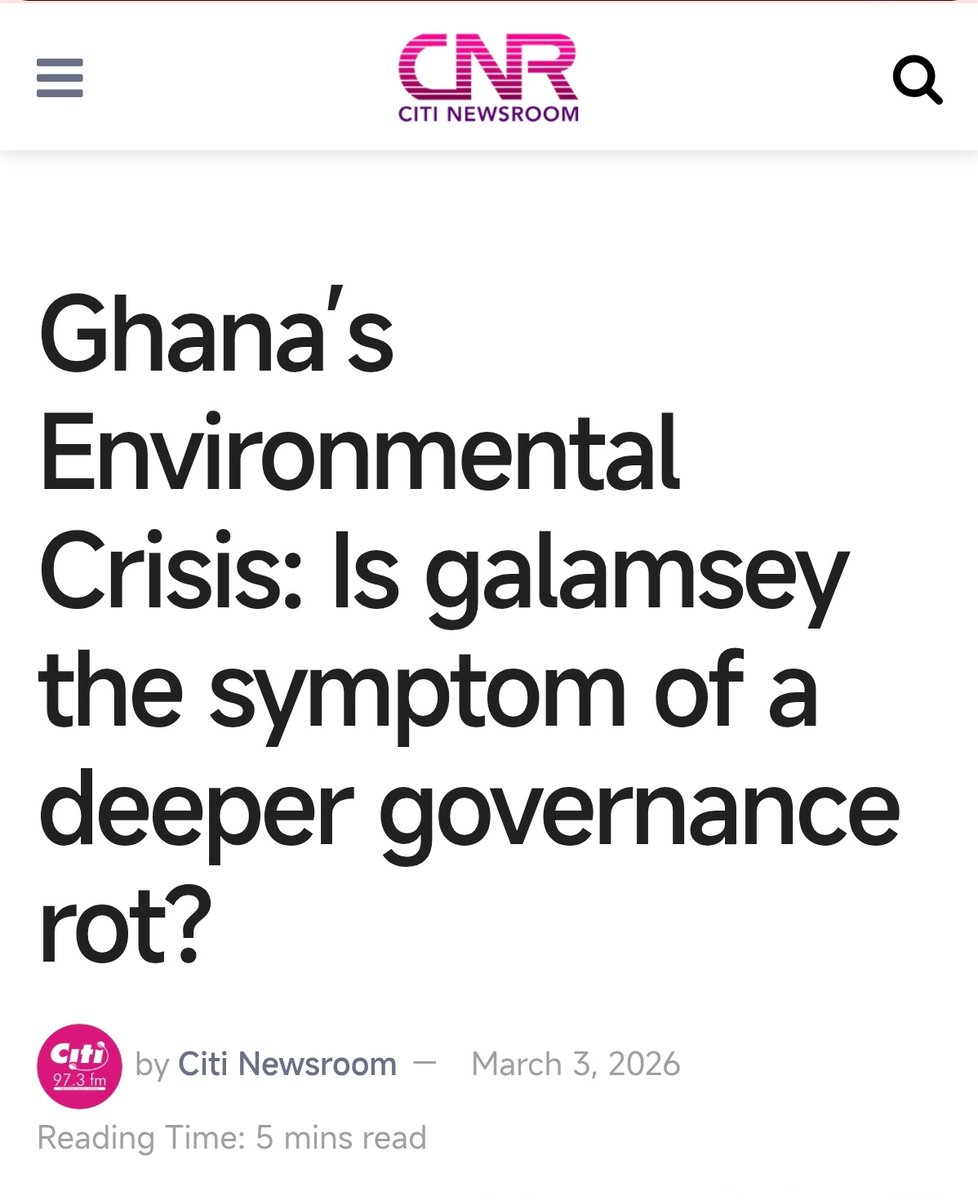 CNR
CITI NEWSROOM

Ghana's Environmental Crisis: Is galamsey the symptom of a deeper governance rot?

Citi 97.3 fm

by Citi Newsroom — March 3, 2026

Reading Time: 5 mins read